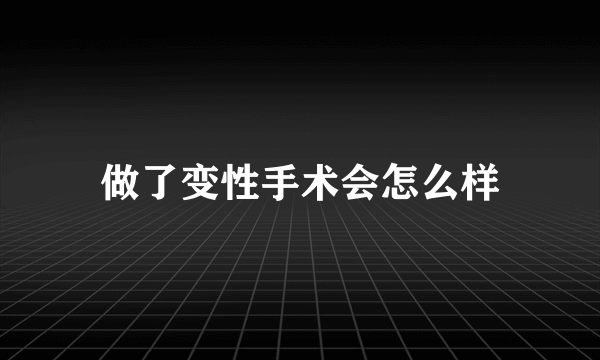 做了变性手术会怎么样